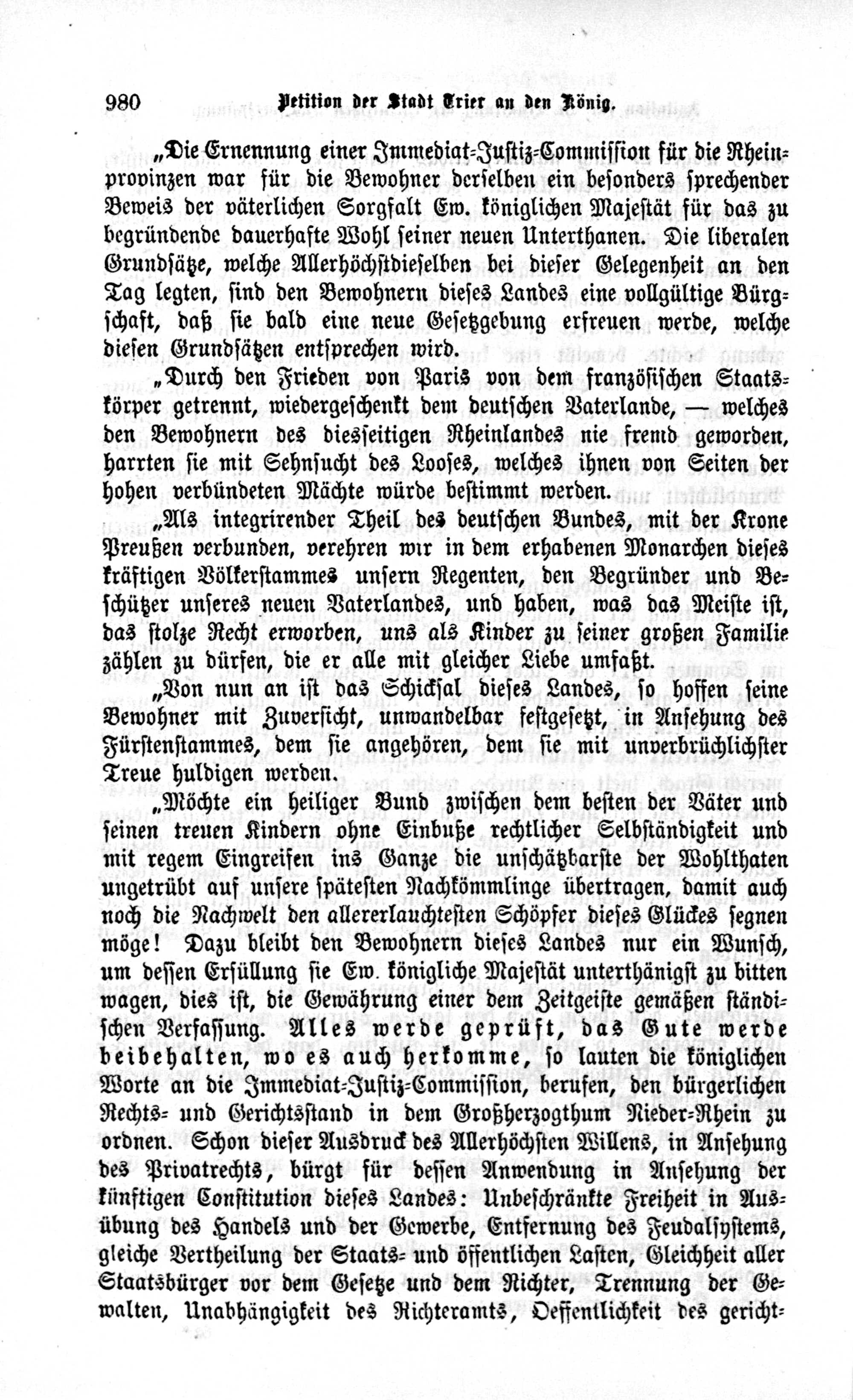 980 Petition der Stadt Trier an den König.

„Die Ernennung einer Immediat-Justiz-Commission für die Rheinprovinzen war für die Bewohner derselben ein besonders sprechender Beweis der väterlichen Sorgfalt Ew. königlichen Majestät für das zu begründende dauerhafte Wohl seiner neuen Unterthanen. Die liberalen Grundsätze, welche Allerhöchstdieselben bei dieser Gelegenheit an den Tag legten, sind den Bewohnern dieses Landes eine vollgültige Bürgschaft, daß sie bald eine neue Gesetzgebung erfreuen werde, welche diesen Grundsätzen entsprechen wird.

„Durch den Frieden von Paris von dem französischen Staatskörper getrennt, wiedergeschenkt dem deutschen Vaterlande, — welches den Bewohnern des diesseitigen Rheinlandes nie fremd geworden, harrten sie mit Sehnsucht des Looses, welches ihnen von Seiten der hohen verbündeten Mächte würde bestimmt werden.

„Als integrirender Theil des deutschen Bundes, mit der Krone Preußen verbunden, verehren wir in dem erhabenen Monarchen dieses kräftigen Völkerstammes unsern Regenten, den Begründer und Beschützer unseres neuen Vaterlandes, und haben, was das Meiste ist, das stolze Recht erworben, uns als Kinder zu seiner großen Familie zählen zu dürfen, die er alle mit gleicher Liebe umfaßt.

„Von nun an ist das Schicksal dieses Landes, so hoffen seine Bewohner mit Zuversicht, unwandelbar festgesetzt, in Ansehung des Fürstenstammes, dem sie angehören, dem sie mit unverbrüchlichster Treue huldigen werden.

„Möchte ein heiliger Bund zwischen dem besten der Väter und seinen treuen Kindern ohne Einbuße rechtlicher Selbständigkeit und mit regem Eingreifen ins Ganze die unschätzbarste der Wohlthaten ungetrübt auf unsere spätesten Nachkömmlinge übertragen, damit auch noch die Nachwelt den allererlauchtesten Schöpfer dieses Glückes segnen möge! Dazu bleibt den Bewohnern dieses Landes nur ein Wunsch, um dessen Erfüllung sie Ew. königliche Majestät unterthänigst zu bitten wagen, dies ist, die Gewährung einer dem Zeitgeiste gemäßen ständischen Verfassung. Alles werde geprüft, das Gute werde beibehalten, wo es auch herkomme, so lauten die königlichen Worte an die Immediat-Justiz-Commission, berufen, den bürgerlichen Rechts- und Gerichtsstand in dem Großherzogthum Nieder-Rhein zu ordnen. Schon dieser Ausdruck des Allerhöchsten Willens, in Ansehung des Privatrechts, bürgt für dessen Anwendung in Ansehung der künftigen Constitution dieses Landes: Unbeschränkte Freiheit in Ausübung des Handels und der Gewerbe, Entfernung des Feudalsystems, gleiche Vertheilung der Staats- und öffentlichen Lasten, Gleichheit aller Staatsbürger vor dem Gesetze und dem Richter, Trennung der Gewalten, Unabhängigkeit des Richteramts, Oeffentlichkeit des gericht-